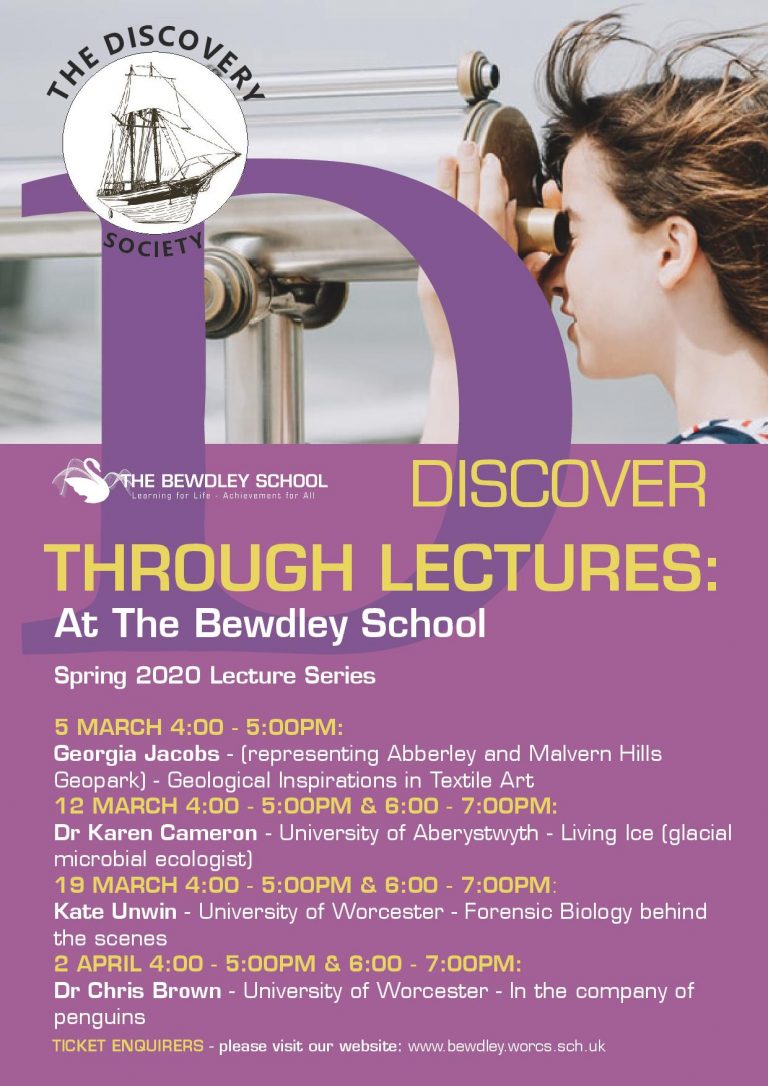 THE DISCOVERY SOCIETY

THE BEWDLEY SCHOOL
Learning for Life - Achievement for All

DISCOVER
THROUGH LECTURES:
At The Bewdley School

Spring 2020 Lecture Series

5 MARCH 4:00 - 5:00PM:
Georgia Jacobs - (representing Abberley and Malvern Hills Geopark) - Geological Inspirations in Textile Art
12 MARCH 4:00 - 5:00PM & 6:00 - 7:00PM:
Dr Karen Cameron - University of Aberystwyth - Living Ice (glacial microbial ecologist)
19 MARCH 4:00 - 5:00PM & 6:00 - 7:00PM:
Kate Unwin - University of Worcester - Forensic Biology behind the scenes
2 APRIL 4:00 - 5:00PM & 6:00 - 7:00PM:
Dr Chris Brown - University of Worcester - In the company of penguins

TICKET ENQUIRERS - please visit our website: www.bewdley.worcs.sch.uk